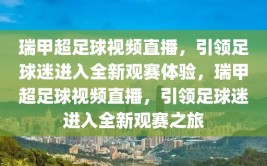 瑞甲超足球视频直播，引领足球迷进入全新观赛体验，瑞甲超足球视频直播，引领足球迷进入全新观赛之旅